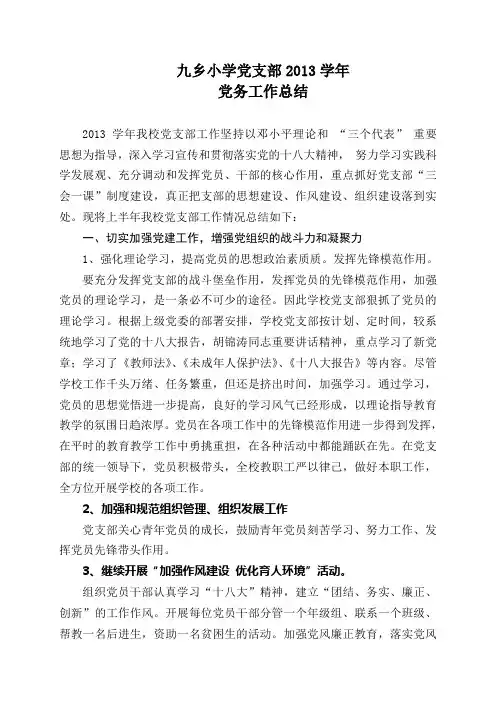 九乡小学党支部 2013 学年
党务工作总结

2013 学年我校党支部工作坚持以邓小平理论和 “三个代表” 重要思想为指导，深入学习宣传和贯彻落实党的十八大精神， 努力学习实践科学发展观、充分调动和发挥党员、干部的核心作用，重点抓好党支部“三会一课”制度建设，真正把支部的思想建设、作风建设、组织建设落到实处。现将上半年我校党支部工作情况总结如下：

一、切实加强党建工作，增强党组织的战斗力和凝聚力

1、强化理论学习，提高党员的思想政治素质质。发挥先锋模范作用。

要充分发挥党支部的战斗堡垒作用，发挥党员的先锋模范作用，加强党员的理论学习，是一条必不可少的途径。因此学校党支部狠抓了党员的理论学习。根据上级党委的部署安排，学校党支部按计划、定时间，较系统地学习了党的十八大报告，胡锦涛同志重要讲话精神，重点学习了新党章；学习了《教师法》、《未成年人保护法》、《十八大报告》等内容。尽管学校工作千头万绪、任务繁重，但还是挤出时间，加强学习。通过学习，党员的思想觉悟进一步提高，良好的学习风气已经形成，以理论指导教育教学的氛围日趋浓厚。党员在各项工作中的先锋模范作用进一步得到发挥，在平时的教育教学工作中勇挑重担，在各种活动中都能踊跃在先。在党支部的统一领导下，党员积极带头，全校教职工严以律己，做好本职工作，全方位开展学校的各项工作。

2、加强和规范组织管理、组织发展工作

党支部关心青年党员的成长，鼓励青年党员刻苦学习、努力工作、发挥党员先锋带头作用。

3、继续开展“加强作风建设 优化育人环境”活动。

组织党员干部认真学习“十八大”精神，建立“团结、务实、廉正、创新”的工作作风。开展每位党员干部分管一个年级组、联系一个班级、帮教一名后进生，资助一名贫困生的活动。加强党风廉正教育，落实党风